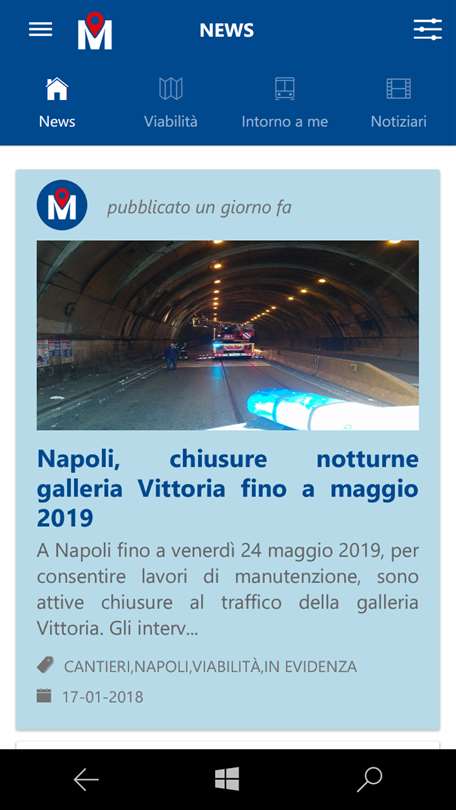 M NEWS

News Viabilità Intorno a me Notiziari

M pubblicato un giorno fa

Napoli, chiusure notturne galleria Vittoria fino a maggio 2019

A Napoli fino a venerdì 24 maggio 2019, per consentire lavori di manutenzione, sono attive chiusure al traffico della galleria Vittoria. Gli interv...

CANTIERI,NAPOLI,VIABILITÀ,IN EVIDENZA

17-01-2018